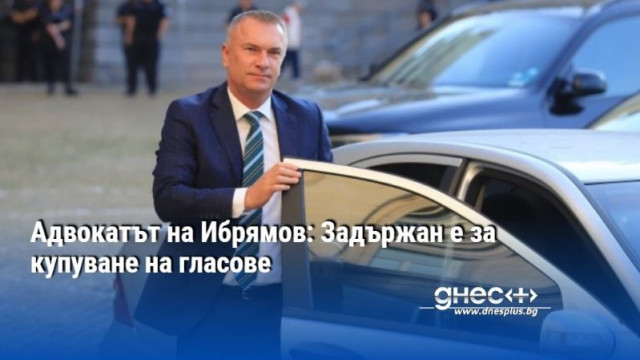 Адвокатът на Ибрямов: Задържан е за купуване на гласове

днес+
www.dnesplus.bg